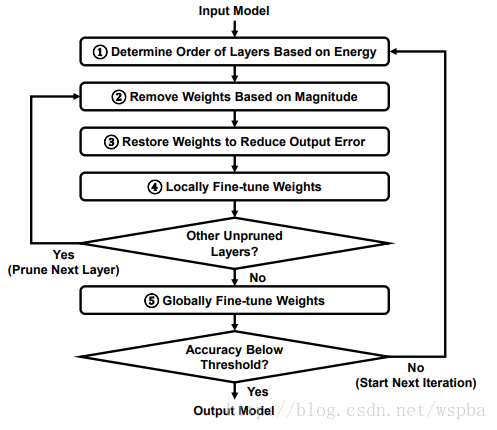 Input Model

① Determine Order of Layers Based on Energy

② Remove Weights Based on Magnitude

③ Restore Weights to Reduce Output Error

④ Locally Fine-tune Weights

Other Unpruned Layers?

Yes (Prune Next Layer)

No

⑤ Globally Fine-tune Weights

Accuracy Below Threshold?

No (Start Next Iteration)

Yes

Output Model

http://blog.csdn.net/wspba